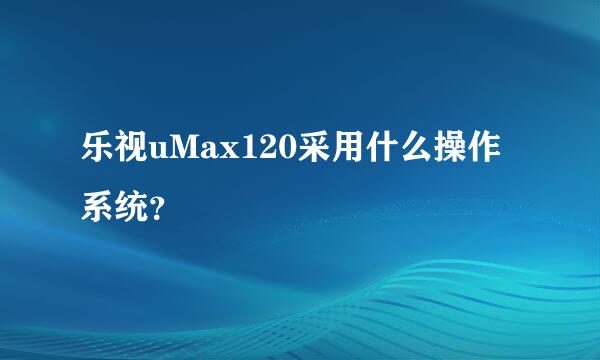 乐视uMax120采用什么操作系统?